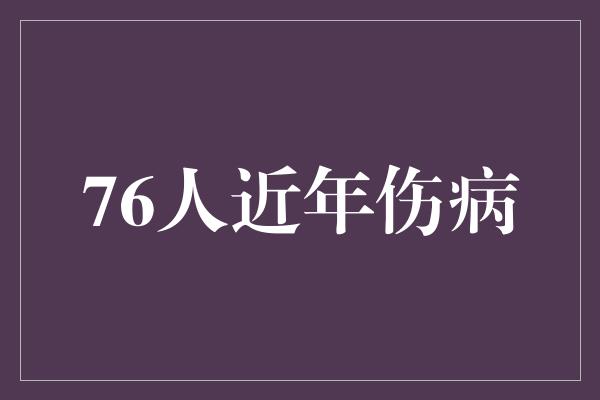 76人近年伤病